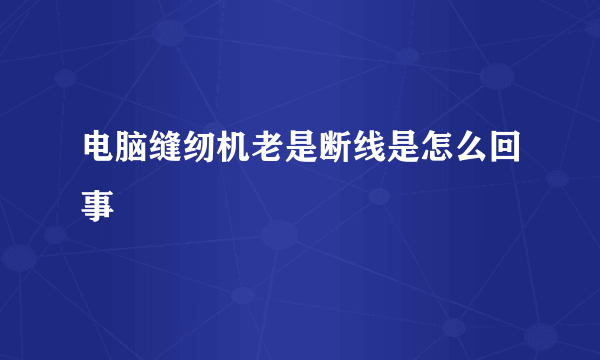 电脑缝纫机老是断线是怎么回事